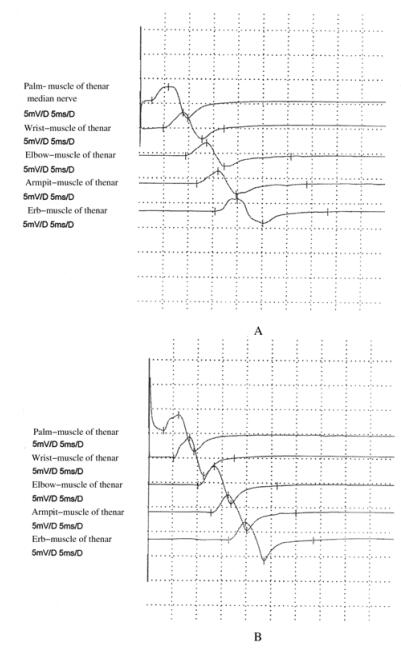 Palm–muscle of thenar
median nerve
5mV/D 5ms/D
Wrist–muscle of thenar
5mV/D 5ms/D
Elbow–muscle of thenar
5mV/D 5ms/D
Armpit–muscle of thenar
5mV/D 5ms/D
Erb–muscle of thenar
5mV/D 5ms/D

A

Palm–muscle of thenar
5mV/D 5ms/D
Wrist–muscle of thenar
5mV/D 5ms/D
Elbow–muscle of thenar
5mV/D 5ms/D
Armpit–muscle of thenar
5mV/D 5ms/D
Erb–muscle of thenar
5mV/D 5ms/D

B